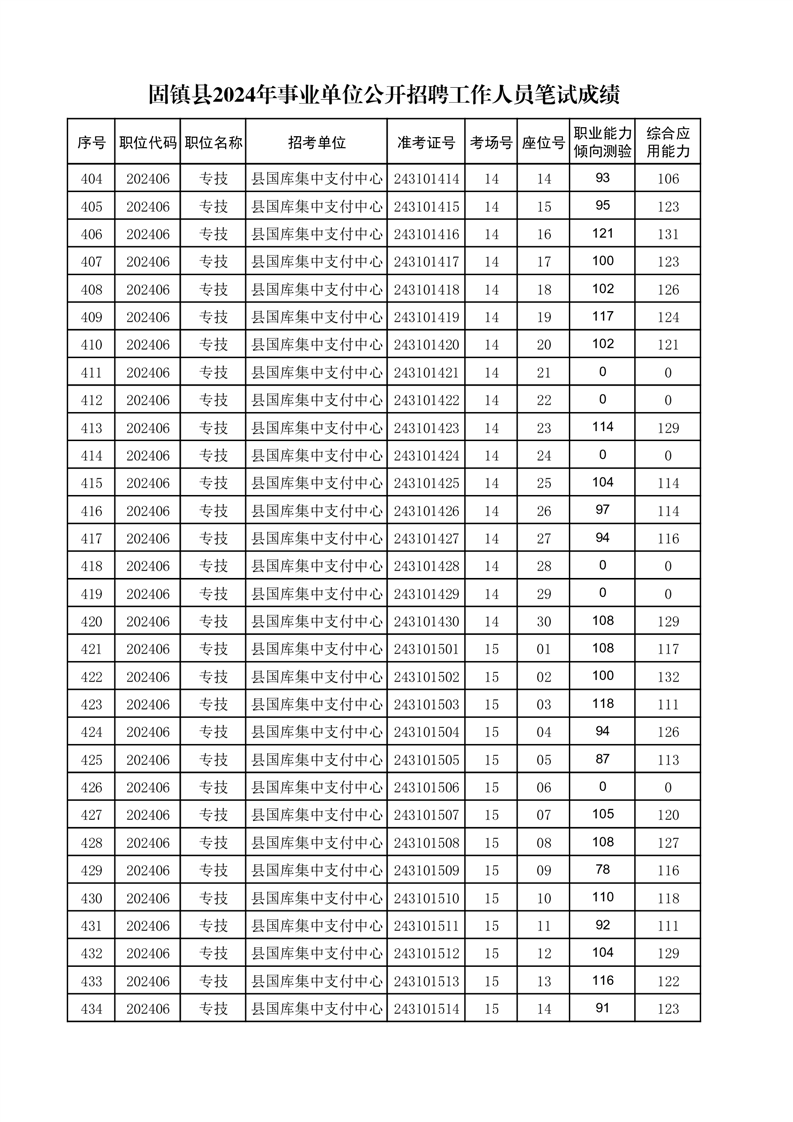 固镇县2024年事业单位公开招聘工作人员笔试成绩

| 序号 | 职位代码 | 职位名称 | 招考单位 | 准考证号 | 考场号 | 座位号 | 职业能力倾向测验 | 综合应用能力 |
|---|---|---|---|---|---|---|---|---|
| 404 | 202406 | 专技 | 县国库集中支付中心 | 243101414 | 14 | 14 | 93 | 106 |
| 405 | 202406 | 专技 | 县国库集中支付中心 | 243101415 | 14 | 15 | 95 | 123 |
| 406 | 202406 | 专技 | 县国库集中支付中心 | 243101416 | 14 | 16 | 121 | 131 |
| 407 | 202406 | 专技 | 县国库集中支付中心 | 243101417 | 14 | 17 | 100 | 123 |
| 408 | 202406 | 专技 | 县国库集中支付中心 | 243101418 | 14 | 18 | 102 | 126 |
| 409 | 202406 | 专技 | 县国库集中支付中心 | 243101419 | 14 | 19 | 117 | 124 |
| 410 | 202406 | 专技 | 县国库集中支付中心 | 243101420 | 14 | 20 | 102 | 121 |
| 411 | 202406 | 专技 | 县国库集中支付中心 | 243101421 | 14 | 21 | 0 | 0 |
| 412 | 202406 | 专技 | 县国库集中支付中心 | 243101422 | 14 | 22 | 0 | 0 |
| 413 | 202406 | 专技 | 县国库集中支付中心 | 243101423 | 14 | 23 | 114 | 129 |
| 414 | 202406 | 专技 | 县国库集中支付中心 | 243101424 | 14 | 24 | 0 | 0 |
| 415 | 202406 | 专技 | 县国库集中支付中心 | 243101425 | 14 | 25 | 104 | 114 |
| 416 | 202406 | 专技 | 县国库集中支付中心 | 243101426 | 14 | 26 | 97 | 114 |
| 417 | 202406 | 专技 | 县国库集中支付中心 | 243101427 | 14 | 27 | 94 | 116 |
| 418 | 202406 | 专技 | 县国库集中支付中心 | 243101428 | 14 | 28 | 0 | 0 |
| 419 | 202406 | 专技 | 县国库集中支付中心 | 243101429 | 14 | 29 | 0 | 0 |
| 420 | 202406 | 专技 | 县国库集中支付中心 | 243101430 | 14 | 30 | 108 | 129 |
| 421 | 202406 | 专技 | 县国库集中支付中心 | 243101501 | 15 | 01 | 108 | 117 |
| 422 | 202406 | 专技 | 县国库集中支付中心 | 243101502 | 15 | 02 | 100 | 132 |
| 423 | 202406 | 专技 | 县国库集中支付中心 | 243101503 | 15 | 03 | 118 | 111 |
| 424 | 202406 | 专技 | 县国库集中支付中心 | 243101504 | 15 | 04 | 94 | 126 |
| 425 | 202406 | 专技 | 县国库集中支付中心 | 243101505 | 15 | 05 | 87 | 113 |
| 426 | 202406 | 专技 | 县国库集中支付中心 | 243101506 | 15 | 06 | 0 | 0 |
| 427 | 202406 | 专技 | 县国库集中支付中心 | 243101507 | 15 | 07 | 105 | 120 |
| 428 | 202406 | 专技 | 县国库集中支付中心 | 243101508 | 15 | 08 | 108 | 127 |
| 429 | 202406 | 专技 | 县国库集中支付中心 | 243101509 | 15 | 09 | 78 | 116 |
| 430 | 202406 | 专技 | 县国库集中支付中心 | 243101510 | 15 | 10 | 110 | 118 |
| 431 | 202406 | 专技 | 县国库集中支付中心 | 243101511 | 15 | 11 | 92 | 111 |
| 432 | 202406 | 专技 | 县国库集中支付中心 | 243101512 | 15 | 12 | 104 | 129 |
| 433 | 202406 | 专技 | 县国库集中支付中心 | 243101513 | 15 | 13 | 116 | 122 |
| 434 | 202406 | 专技 | 县国库集中支付中心 | 243101514 | 15 | 14 | 91 | 123 |